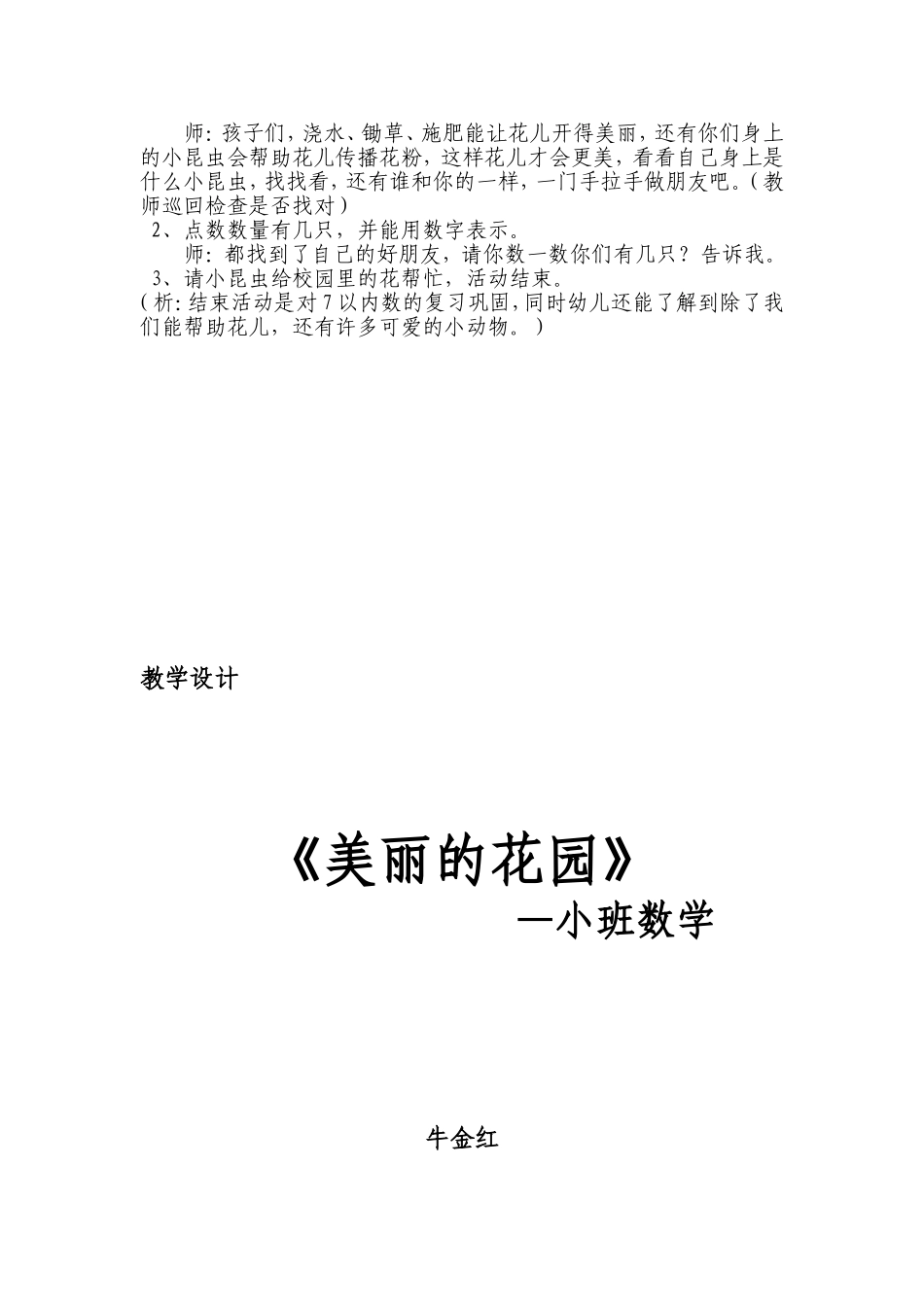 师：孩子们，浇水、锄草、施肥能让花儿开得美丽，还有你们身上的小昆虫会帮助花儿传播花粉，这样花儿才会更美，看看自己身上是什么小昆虫，找找看，还有谁和你的一样，一门手拉手做朋友吧。（教师巡回检查是否找对）

2、点数数量有几只，并能用数字表示。

师：都找到了自己的好朋友，请你数一数你们有几只？告诉我。

3、请小昆虫给校园里的花帮忙，活动结束。

（析：结束活动是对7以内数的复习巩固，同时幼儿还能了解到除了我们能帮助花儿，还有许多可爱的小动物。）

教学设计

《美丽的花园》

—小班数学

牛金红